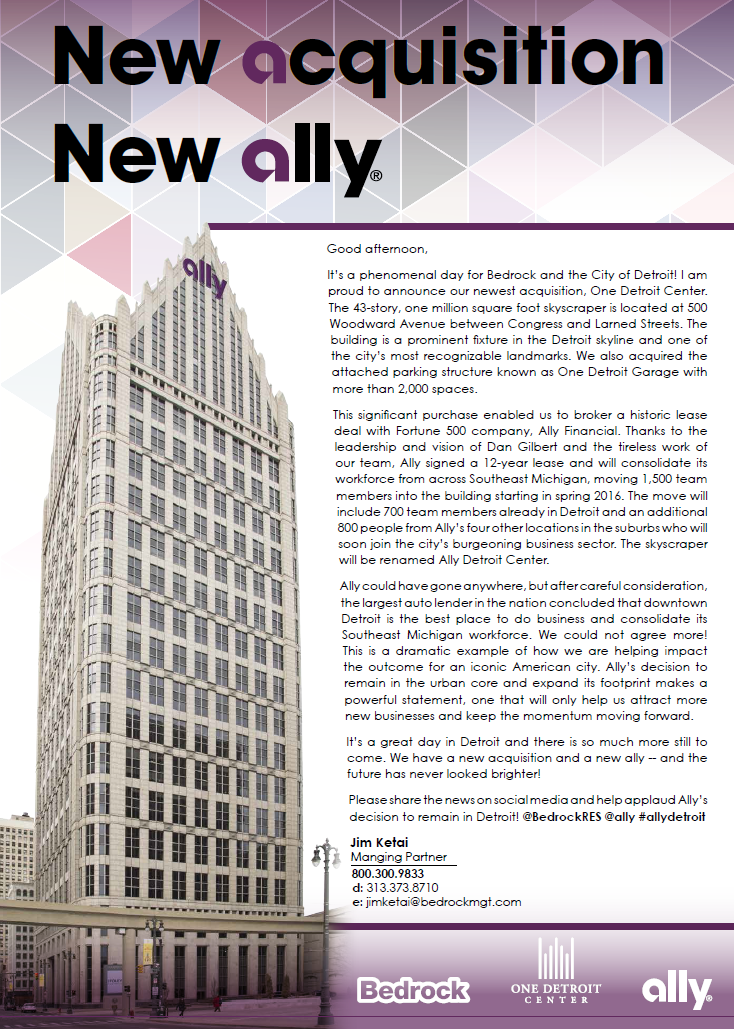 New acquisition
New ally®

ally

Good afternoon,

It's a phenomenal day for Bedrock and the City of Detroit! I am proud to announce our newest acquisition, One Detroit Center. The 43-story, one million square foot skyscraper is located at 500 Woodward Avenue between Congress and Larned Streets. The building is a prominent fixture in the Detroit skyline and one of the city's most recognizable landmarks. We also acquired the attached parking structure known as One Detroit Garage with more than 2,000 spaces.

This significant purchase enabled us to broker a historic lease deal with Fortune 500 company, Ally Financial. Thanks to the leadership and vision of Dan Gilbert and the tireless work of our team, Ally signed a 12-year lease and will consolidate its workforce from across Southeast Michigan, moving 1,500 team members into the building starting in spring 2016. The move will include 700 team members already in Detroit and an additional 800 people from Ally's four other locations in the suburbs who will soon join the city's burgeoning business sector. The skyscraper will be renamed Ally Detroit Center.

Ally could have gone anywhere, but after careful consideration, the largest auto lender in the nation concluded that downtown Detroit is the best place to do business and consolidate its Southeast Michigan workforce. We could not agree more! This is a dramatic example of how we are helping impact the outcome for an iconic American city. Ally's decision to remain in the urban core and expand its footprint makes a powerful statement, one that will only help us attract more new businesses and keep the momentum moving forward.

It's a great day in Detroit and there is so much more still to come. We have a new acquisition and a new ally -- and the future has never looked brighter!

Please share the news on social media and help applaud Ally's decision to remain in Detroit! @BedrockRES @ally #allydetroit

Jim Ketai
Manging Partner
800.300.9833
d: 313.373.8710
e: jimketai@bedrockmgt.com

Bedrock
ONE DETROIT CENTER
ally®